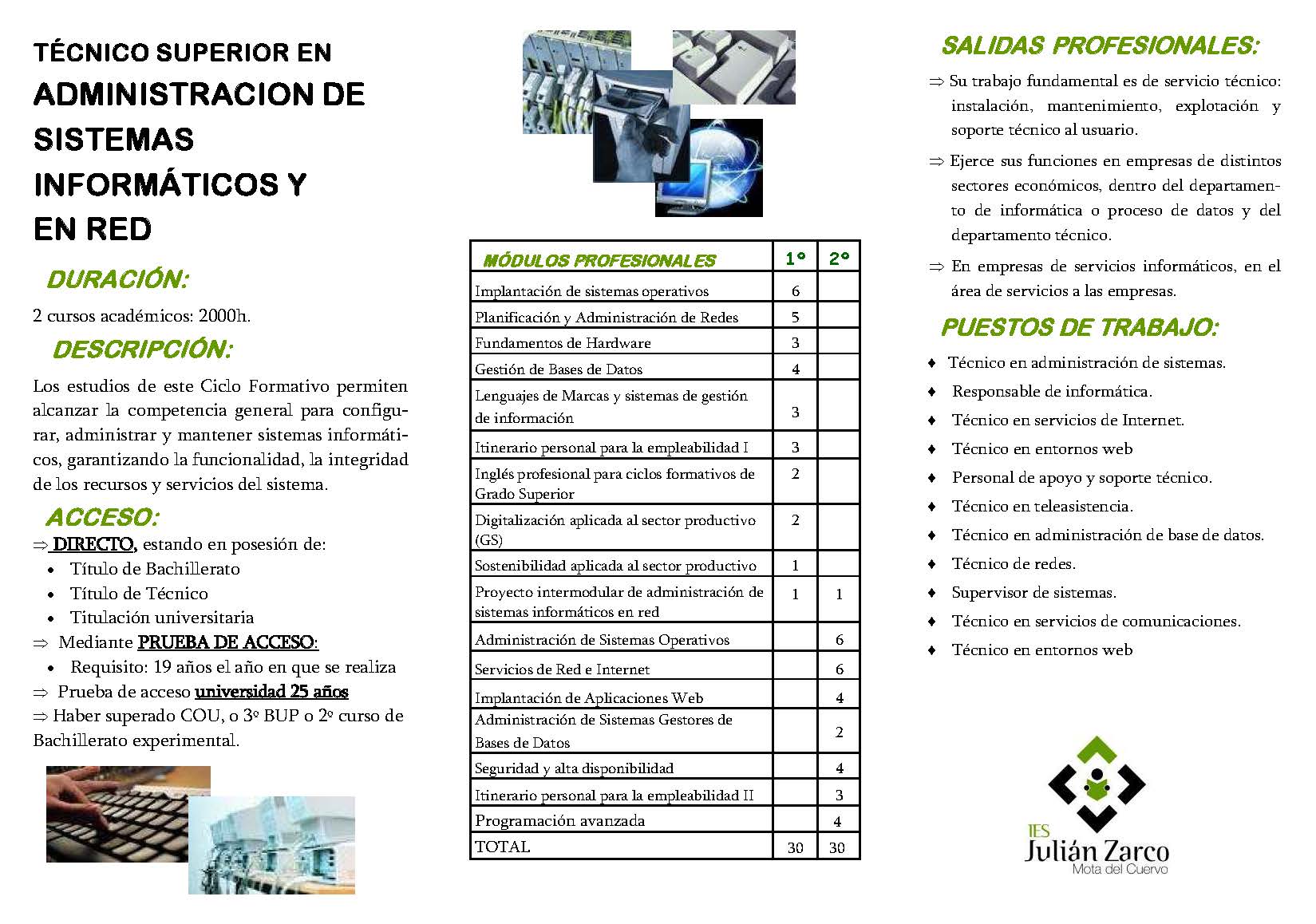 TÉCNICO SUPERIOR EN
ADMINISTRACION DE SISTEMAS INFORMÁTICOS Y EN RED

DURACIÓN:

2 cursos académicos: 2000h.

DESCRIPCIÓN:

Los estudios de este Ciclo Formativo permiten alcanzar la competencia general para configurar, administrar y mantener sistemas informáticos, garantizando la funcionalidad, la integridad de los recursos y servicios del sistema.

ACCESO:

⇒ DIRECTO, estando en posesión de:
• Título de Bachillerato
• Título de Técnico
• Titulación universitaria
⇒ Mediante PRUEBA DE ACCESO:
• Requisito: 19 años el año en que se realiza
⇒ Prueba de acceso universidad 25 años
⇒ Haber superado COU, o 3º BUP o 2º curso de Bachillerato experimental.

| MÓDULOS PROFESIONALES | 1º | 2º |
|---|---|---|
| Implantación de sistemas operativos | 6 | |
| Planificación y Administración de Redes | 5 | |
| Fundamentos de Hardware | 3 | |
| Gestión de Bases de Datos | 4 | |
| Lenguajes de Marcas y sistemas de gestión de información | 3 | |
| Itinerario personal para la empleabilidad I | 3 | |
| Inglés profesional para ciclos formativos de Grado Superior | 2 | |
| Digitalización aplicada al sector productivo (GS) | 2 | |
| Sostenibilidad aplicada al sector productivo | 1 | |
| Proyecto intermodular de administración de sistemas informáticos en red | 1 | 1 |
| Administración de Sistemas Operativos | | 6 |
| Servicios de Red e Internet | | 6 |
| Implantación de Aplicaciones Web | | 4 |
| Administración de Sistemas Gestores de Bases de Datos | | 2 |
| Seguridad y alta disponibilidad | | 4 |
| Itinerario personal para la empleabilidad II | | 3 |
| Programación avanzada | | 4 |
| TOTAL | 30 | 30 |

SALIDAS PROFESIONALES:

⇒ Su trabajo fundamental es de servicio técnico: instalación, mantenimiento, explotación y soporte técnico al usuario.

⇒ Ejerce sus funciones en empresas de distintos sectores económicos, dentro del departamento de informática o proceso de datos y del departamento técnico.

⇒ En empresas de servicios informáticos, en el área de servicios a las empresas.

PUESTOS DE TRABAJO:

♦ Técnico en administración de sistemas.
♦ Responsable de informática.
♦ Técnico en servicios de Internet.
♦ Técnico en entornos web
♦ Personal de apoyo y soporte técnico.
♦ Técnico en teleasistencia.
♦ Técnico en administración de base de datos.
♦ Técnico de redes.
♦ Supervisor de sistemas.
♦ Técnico en servicios de comunicaciones.
♦ Técnico en entornos web

IES
Julián Zarco
Mota del Cuervo